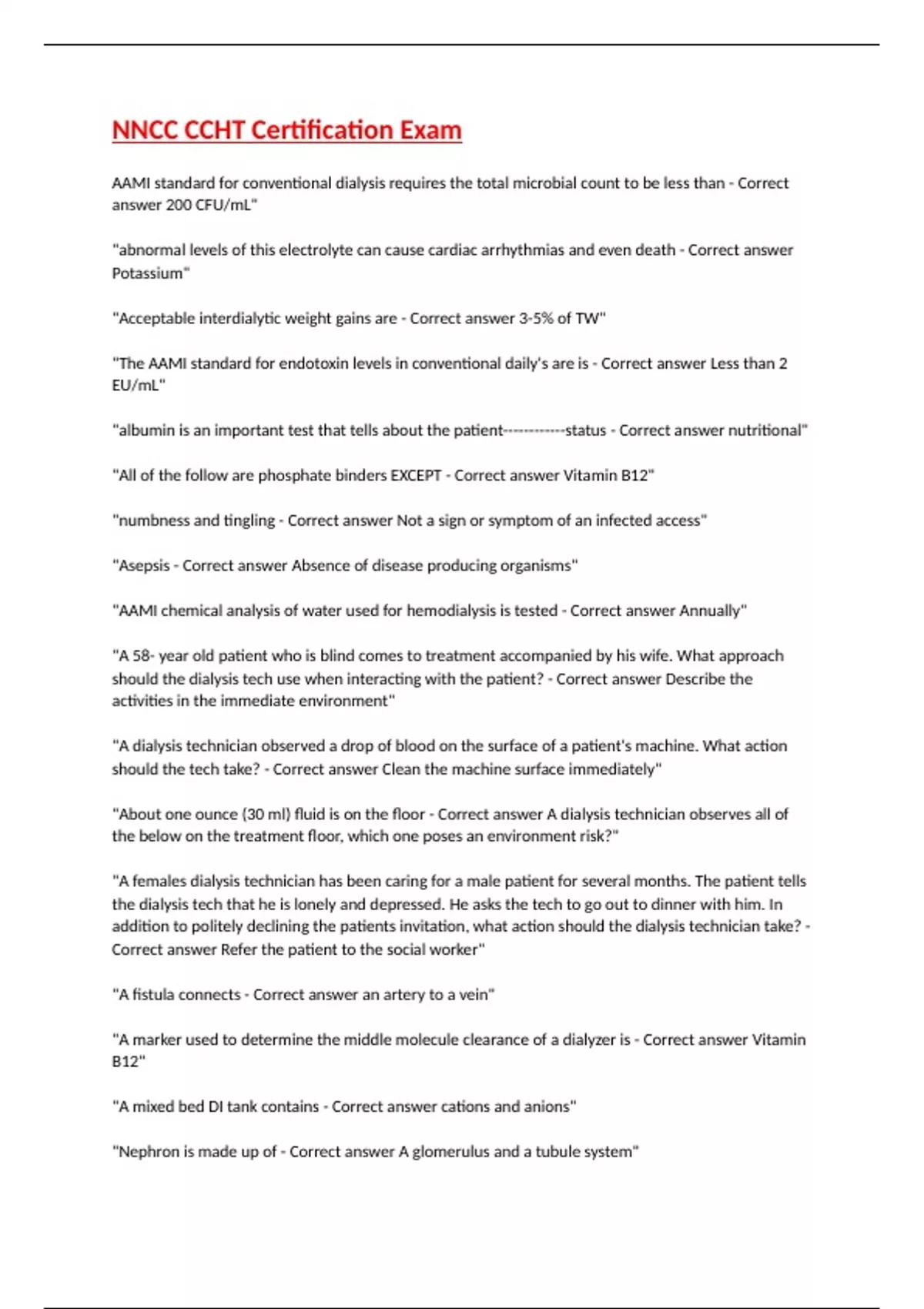 NNCC CCHT Certification Exam

AAMI standard for conventional dialysis requires the total microbial count to be less than - Correct answer 200 CFU/mL"

"abnormal levels of this electrolyte can cause cardiac arrhythmias and even death - Correct answer Potassium"

"Acceptable interdialytic weight gains are - Correct answer 3-5% of TW"

"The AAMI standard for endotoxin levels in conventional daily's are is - Correct answer Less than 2 EU/mL"

"albumin is an important test that tells about the patient------------status - Correct answer nutritional"

"All of the follow are phosphate binders EXCEPT - Correct answer Vitamin B12"

"numbness and tingling - Correct answer Not a sign or symptom of an infected access"

"Asepsis - Correct answer Absence of disease producing organisms"

"AAMI chemical analysis of water used for hemodialysis is tested - Correct answer Annually"

"A 58- year old patient who is blind comes to treatment accompanied by his wife. What approach should the dialysis tech use when interacting with the patient? - Correct answer Describe the activities in the immediate environment"

"A dialysis technician observed a drop of blood on the surface of a patient's machine. What action should the tech take? - Correct answer Clean the machine surface immediately"

"About one ounce (30 ml) fluid is on the floor - Correct answer A dialysis technician observes all of the below on the treatment floor, which one poses an environment risk?"

"A females dialysis technician has been caring for a male patient for several months. The patient tells the dialysis tech that he is lonely and depressed. He asks the tech to go out to dinner with him. In addition to politely declining the patients invitation, what action should the dialysis technician take? - Correct answer Refer the patient to the social worker"

"A fistula connects - Correct answer an artery to a vein"

"A marker used to determine the middle molecule clearance of a dialyzer is - Correct answer Vitamin B12"

"A mixed bed DI tank contains - Correct answer cations and anions"

"Nephron is made up of - Correct answer A glomerulus and a tubule system"